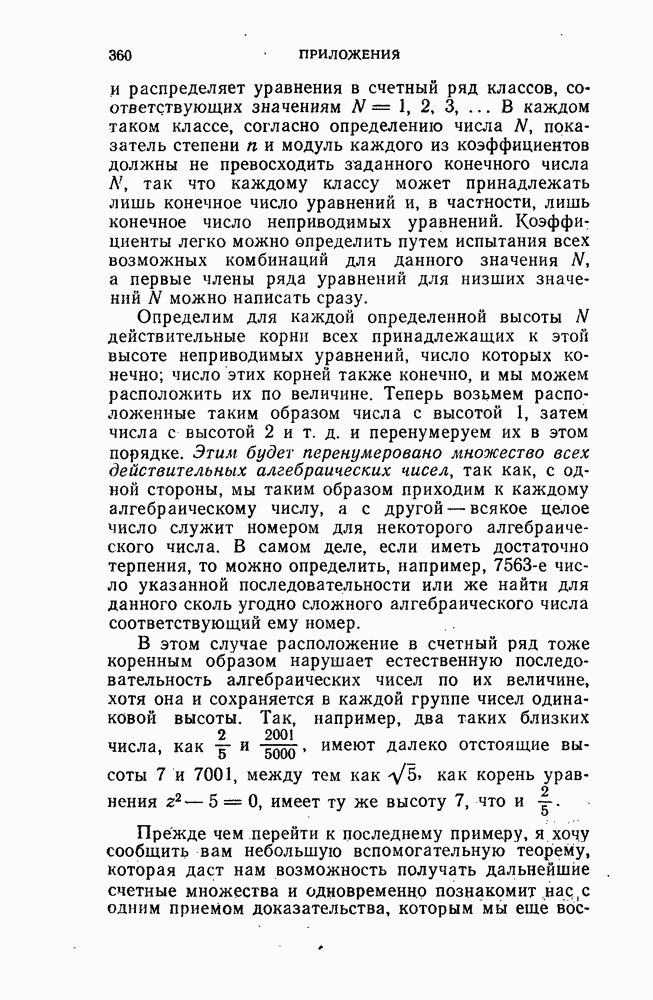 360 ПРИЛОЖЕНИЯ

и распределяет уравнения в счетный ряд классов, соответствующих значениям $N = 1, 2, 3, \ldots$ В каждом таком классе, согласно определению числа $N$, показатель степени $n$ и модуль каждого из коэффициентов должны не превосходить заданного конечного числа $N$, так что каждому классу может принадлежать лишь конечное число уравнений и, в частности, лишь конечное число неприводимых уравнений. Коэффициенты легко можно определить путем испытания всех возможных комбинаций для данного значения $N$, а первые члены ряда уравнений для низших значений $N$ можно написать сразу.

Определим для каждой определенной высоты $N$ действительные корни всех принадлежащих к этой высоте неприводимых уравнений, число которых конечно; число этих корней также конечно, и мы можем расположить их по величине. Теперь возьмем расположенные таким образом числа с высотой 1, затем числа с высотой 2 и т. д. и перенумеруем их в этом порядке. Этим будет перенумеровано множество всех действительных алгебраических чисел, так как, с одной стороны, мы таким образом приходим к каждому алгебраическому числу, а с другой — всякое целое число служит номером для некоторого алгебраического числа. В самом деле, если иметь достаточно терпения, то можно определить, например, 7563-е число указанной последовательности или же найти для данного сколь угодно сложного алгебраического числа соответствующий ему номер.

В этом случае расположение в счетный ряд тоже коренным образом нарушает естественную последовательность алгебраических чисел по их величине, хотя она и сохраняется в каждой группе чисел одинаковой высоты. Так, например, два таких близких числа, как $\frac{2}{5}$ и $\frac{2001}{5000}$, имеют далеко отстоящие высоты 7 и 7001, между тем как $\sqrt{5}$, как корень уравнения $z^2 - 5 = 0$, имеет ту же высоту 7, что и $\frac{2}{5}$.

Прежде чем перейти к последнему примеру, я хочу сообщить вам небольшую вспомогательную теорему, которая даст нам возможность получать дальнейшие счетные множества и одновременно познакомит нас с одним приемом доказательства, которым мы еще вос-